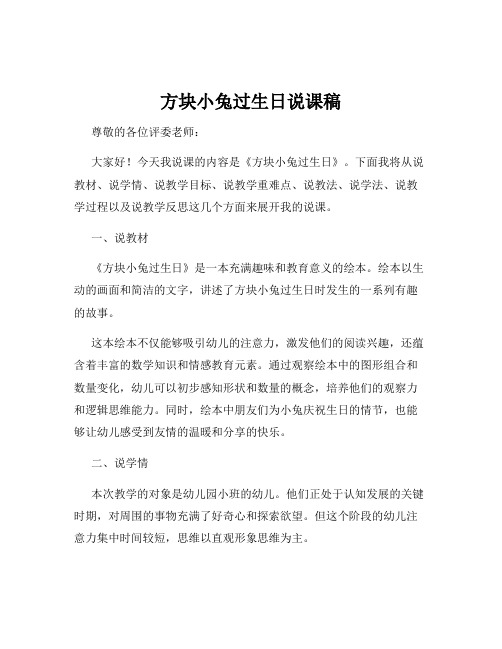 方块小兔过生日说课稿

尊敬的各位评委老师：

大家好！今天我说课的内容是《方块小兔过生日》。下面我将从说教材、说学情、说教学目标、说教学重难点、说教法、说学法、说教学过程以及说教学反思这几个方面来展开我的说课。

一、说教材

《方块小兔过生日》是一本充满趣味和教育意义的绘本。绘本以生动的画面和简洁的文字，讲述了方块小兔过生日时发生的一系列有趣的故事。

这本绘本不仅能够吸引幼儿的注意力，激发他们的阅读兴趣，还蕴含着丰富的数学知识和情感教育元素。通过观察绘本中的图形组合和数量变化，幼儿可以初步感知形状和数量的概念，培养他们的观察力和逻辑思维能力。同时，绘本中朋友们为小兔庆祝生日的情节，也能够让幼儿感受到友情的温暖和分享的快乐。

二、说学情

本次教学的对象是幼儿园小班的幼儿。他们正处于认知发展的关键时期，对周围的事物充满了好奇心和探索欲望。但这个阶段的幼儿注意力集中时间较短，思维以直观形象思维为主。